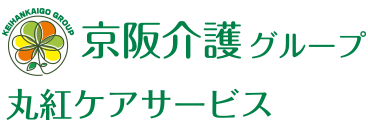 KEIHANKAIGO GROUP

京阪介護グループ

丸紅ケアサービス